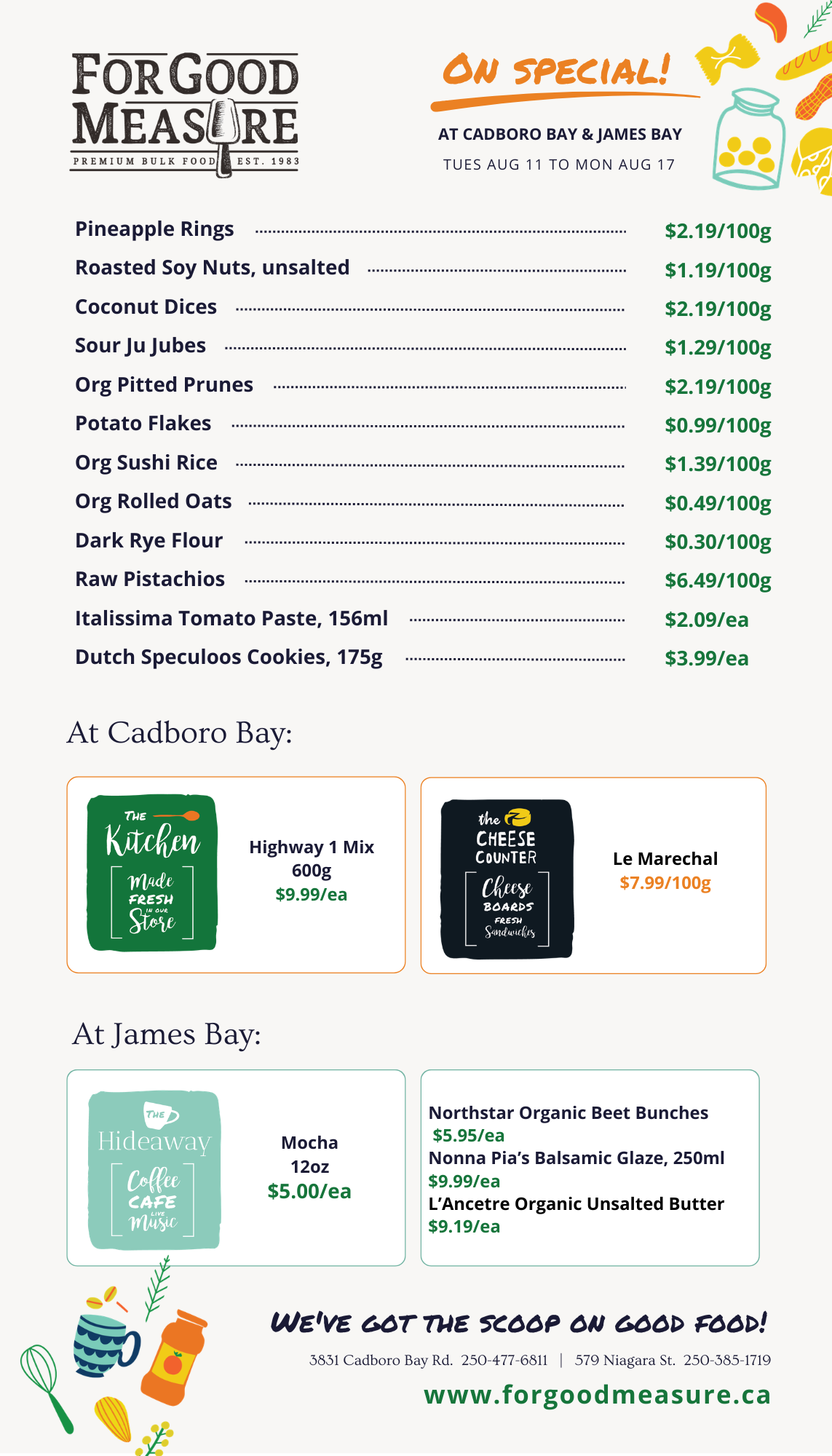 FOR GOOD MEASURE
PREMIUM BULK FOOD EST. 1983

ON SPECIAL!
AT CADBORO BAY & JAMES BAY
TUES AUG 11 TO MON AUG 17

| | |
|---|---|
| Pineapple Rings | $2.19/100g |
| Roasted Soy Nuts, unsalted | $1.19/100g |
| Coconut Dices | $2.19/100g |
| Sour Ju Jubes | $1.29/100g |
| Org Pitted Prunes | $2.19/100g |
| Potato Flakes | $0.99/100g |
| Org Sushi Rice | $1.39/100g |
| Org Rolled Oats | $0.49/100g |
| Dark Rye Flour | $0.30/100g |
| Raw Pistachios | $6.49/100g |
| Italissima Tomato Paste, 156ml | $2.09/ea |
| Dutch Speculoos Cookies, 175g | $3.99/ea |

At Cadboro Bay:

THE Kitchen
Made FRESH IN OUR Store

Highway 1 Mix
600g
$9.99/ea

the CHEESE COUNTER
Cheese BOARDS FRESH Sandwiches

Le Marechal
$7.99/100g

At James Bay:

THE Hideaway
Coffee CAFE LIVE Music

Mocha
12oz
$5.00/ea

Northstar Organic Beet Bunches
$5.95/ea
Nonna Pia's Balsamic Glaze, 250ml
$9.99/ea
L'Ancetre Organic Unsalted Butter
$9.19/ea

WE'VE GOT THE SCOOP ON GOOD FOOD!
3831 Cadboro Bay Rd. 250-477-6811 | 579 Niagara St. 250-385-1719
www.forgoodmeasure.ca